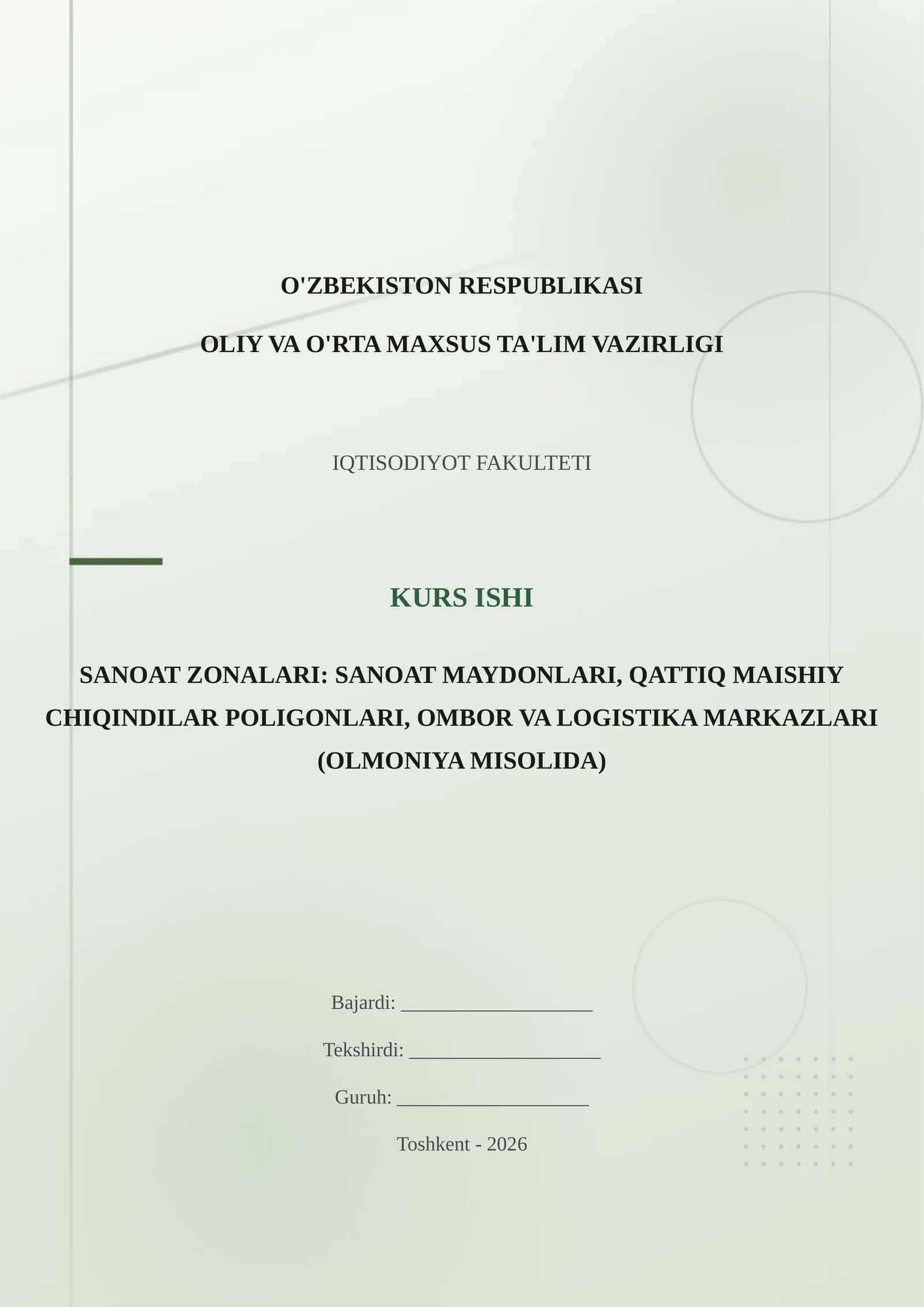 O'ZBEKISTON RESPUBLIKASI

OLIY VA O'RTA MAXSUS TA'LIM VAZIRLIGI

IQTISODIYOT FAKULTETI

KURS ISHI

SANOAT ZONALARI: SANOAT MAYDONLARI, QATTIQ MAISHIY CHIQINDILAR POLIGONLARI, OMBOR VA LOGISTIKA MARKAZLARI (OLMONIYA MISOLIDA)

Bajardi: ____________________

Tekshirdi: ____________________

Guruh: ____________________

Toshkent - 2026